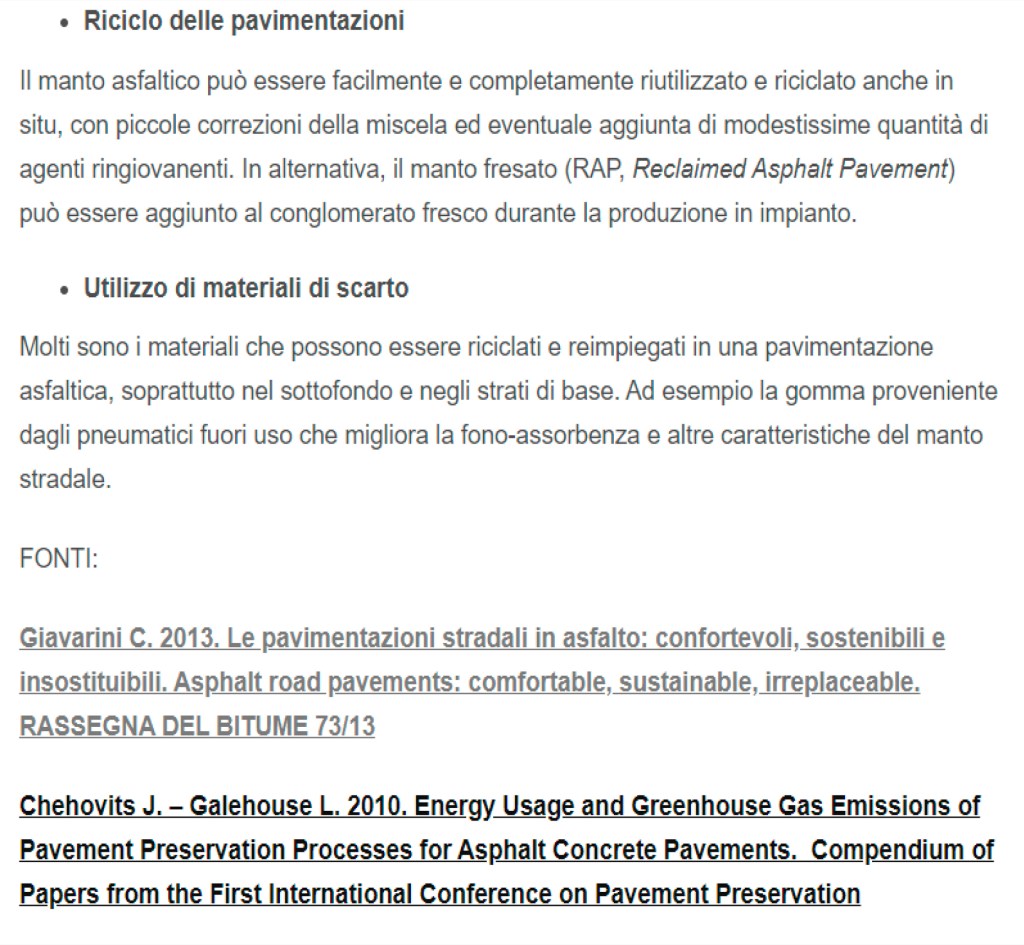 • Riciclo delle pavimentazioni

Il manto asfaltico può essere facilmente e completamente riutilizzato e riciclato anche in situ, con piccole correzioni della miscela ed eventuale aggiunta di modestissime quantità di agenti ringiovanenti. In alternativa, il manto fresato (RAP, Reclaimed Asphalt Pavement) può essere aggiunto al conglomerato fresco durante la produzione in impianto.

• Utilizzo di materiali di scarto

Molti sono i materiali che possono essere riciclati e reimpiegati in una pavimentazione asfaltica, soprattutto nel sottofondo e negli strati di base. Ad esempio la gomma proveniente dagli pneumatici fuori uso che migliora la fono-assorbenza e altre caratteristiche del manto stradale.

FONTI:

Giavarini C. 2013. Le pavimentazioni stradali in asfalto: confortevoli, sostenibili e insostituibili. Asphalt road pavements: comfortable, sustainable, irreplaceable. RASSEGNA DEL BITUME 73/13

Chehovits J. – Galehouse L. 2010. Energy Usage and Greenhouse Gas Emissions of Pavement Preservation Processes for Asphalt Concrete Pavements. Compendium of Papers from the First International Conference on Pavement Preservation